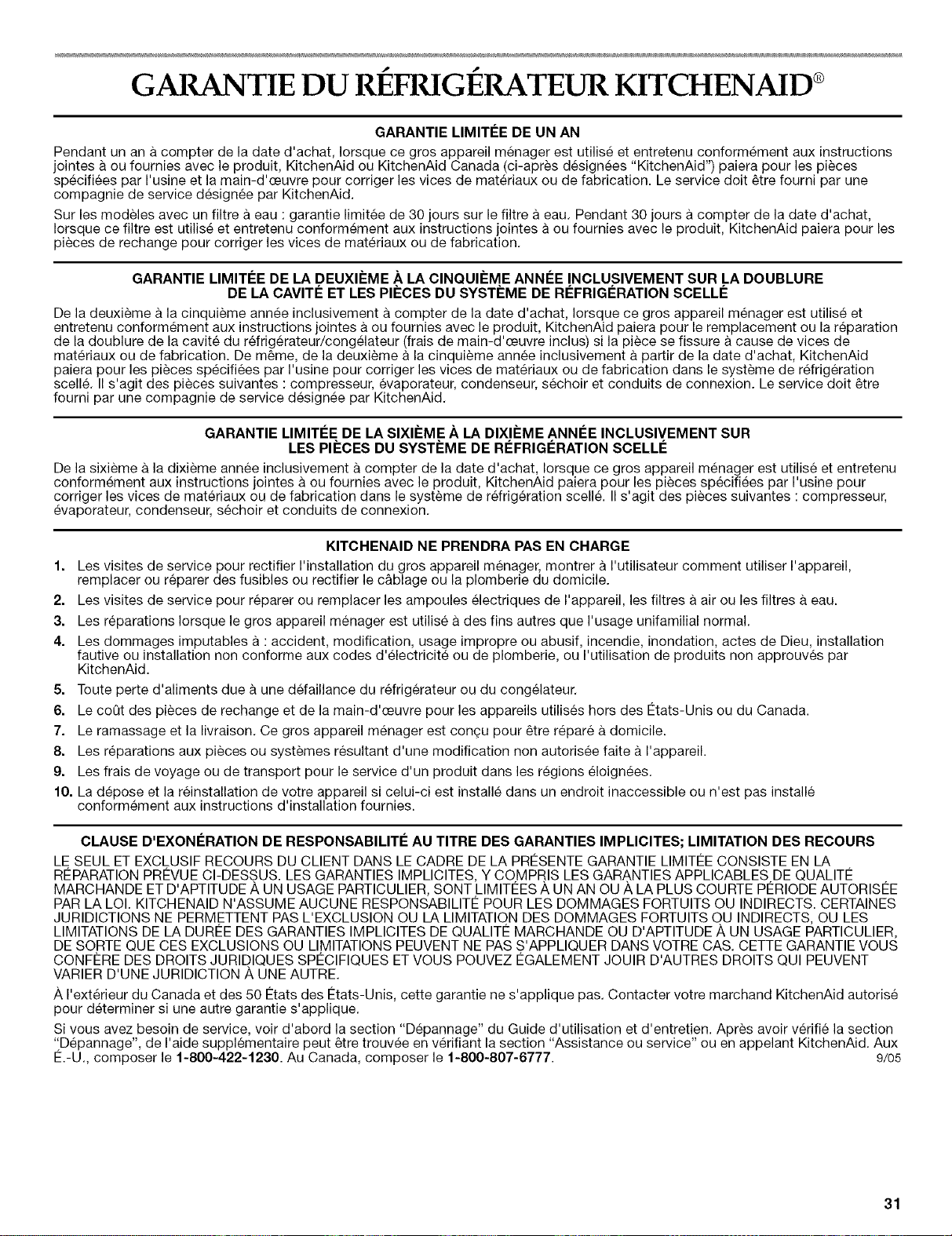 GARANTIE DU RÉFRIGÉRATEUR KITCHENAID®

GARANTIE LIMITÉE DE UN AN

Pendant un an à compter de la date d'achat, lorsque ce gros appareil ménager est utilisé et entretenu conformément aux instructions jointes à ou fournies avec le produit, KitchenAid ou KitchenAid Canada (ci-après désignées "KitchenAid") paiera pour les pièces spécifiées par l'usine et la main-d'œuvre pour corriger les vices de matériaux ou de fabrication. Le service doit être fourni par une compagnie de service désignée par KitchenAid.

Sur les modèles avec un filtre à eau : garantie limitée de 30 jours sur le filtre à eau. Pendant 30 jours à compter de la date d'achat, lorsque ce filtre est utilisé et entretenu conformément aux instructions jointes à ou fournies avec le produit, KitchenAid paiera pour les pièces de rechange pour corriger les vices de matériaux ou de fabrication.

GARANTIE LIMITÉE DE LA DEUXIÈME À LA CINQUIÈME ANNÉE INCLUSIVEMENT SUR LA DOUBLURE DE LA CAVITÉ ET LES PIÈCES DU SYSTÈME DE RÉFRIGÉRATION SCELLÉ

De la deuxième à la cinquième année inclusivement à compter de la date d'achat, lorsque ce gros appareil ménager est utilisé et entretenu conformément aux instructions jointes à ou fournies avec le produit, KitchenAid paiera pour le remplacement ou la réparation de la doublure de la cavité du réfrigérateur/congélateur (frais de main-d'œuvre inclus) si la pièce se fissure à cause de vices de matériaux ou de fabrication. De même, de la deuxième à la cinquième année inclusivement à partir de la date d'achat, KitchenAid paiera pour les pièces spécifiées par l'usine pour corriger les vices de matériaux ou de fabrication dans le système de réfrigération scellé. Il s'agit des pièces suivantes : compresseur, évaporateur, condenseur, séchoir et conduits de connexion. Le service doit être fourni par une compagnie de service désignée par KitchenAid.

GARANTIE LIMITÉE DE LA SIXIÈME À LA DIXIÈME ANNÉE INCLUSIVEMENT SUR LES PIÈCES DU SYSTÈME DE RÉFRIGÉRATION SCELLÉ

De la sixième à la dixième année inclusivement à compter de la date d'achat, lorsque ce gros appareil ménager est utilisé et entretenu conformément aux instructions jointes à ou fournies avec le produit, KitchenAid paiera pour les pièces spécifiées par l'usine pour corriger les vices de matériaux ou de fabrication dans le système de réfrigération scellé. Il s'agit des pièces suivantes : compresseur, évaporateur, condenseur, séchoir et conduits de connexion.

KITCHENAID NE PRENDRA PAS EN CHARGE

1. Les visites de service pour rectifier l'installation du gros appareil ménager, montrer à l'utilisateur comment utiliser l'appareil, remplacer ou réparer des fusibles ou rectifier le câblage ou la plomberie du domicile.
2. Les visites de service pour réparer ou remplacer les ampoules électriques de l'appareil, les filtres à air ou les filtres à eau.
3. Les réparations lorsque le gros appareil ménager est utilisé à des fins autres que l'usage unifamilial normal.
4. Les dommages imputables à : accident, modification, usage impropre ou abusif, incendie, inondation, actes de Dieu, installation fautive ou installation non conforme aux codes d'électricité ou de plomberie, ou l'utilisation de produits non approuvés par KitchenAid.
5. Toute perte d'aliments due à une défaillance du réfrigérateur ou du congélateur.
6. Le coût des pièces de rechange et de la main-d'œuvre pour les appareils utilisés hors des États-Unis ou du Canada.
7. Le ramassage et la livraison. Ce gros appareil ménager est conçu pour être réparé à domicile.
8. Les réparations aux pièces ou systèmes résultant d'une modification non autorisée faite à l'appareil.
9. Les frais de voyage ou de transport pour le service d'un produit dans les régions éloignées.
10. La dépose et la réinstallation de votre appareil si celui-ci est installé dans un endroit inaccessible ou n'est pas installé conformément aux instructions d'installation fournies.

CLAUSE D'EXONÉRATION DE RESPONSABILITÉ AU TITRE DES GARANTIES IMPLICITES; LIMITATION DES RECOURS

LE SEUL ET EXCLUSIF RECOURS DU CLIENT DANS LE CADRE DE LA PRÉSENTE GARANTIE LIMITÉE CONSISTE EN LA RÉPARATION PRÉVUE CI-DESSUS. LES GARANTIES IMPLICITES, Y COMPRIS LES GARANTIES APPLICABLES DE QUALITÉ MARCHANDE ET D'APTITUDE À UN USAGE PARTICULIER, SONT LIMITÉES À UN AN OU À LA PLUS COURTE PÉRIODE AUTORISÉE PAR LA LOI. KITCHENAID N'ASSUME AUCUNE RESPONSABILITÉ POUR LES DOMMAGES FORTUITS OU INDIRECTS. CERTAINES JURIDICTIONS NE PERMETTENT PAS L'EXCLUSION OU LA LIMITATION DES DOMMAGES FORTUITS OU INDIRECTS, OU LES LIMITATIONS DE LA DURÉE DES GARANTIES IMPLICITES DE QUALITÉ MARCHANDE OU D'APTITUDE À UN USAGE PARTICULIER, DE SORTE QUE CES EXCLUSIONS OU LIMITATIONS PEUVENT NE PAS S'APPLIQUER DANS VOTRE CAS. CETTE GARANTIE VOUS CONFÈRE DES DROITS JURIDIQUES SPÉCIFIQUES ET VOUS POUVEZ ÉGALEMENT JOUIR D'AUTRES DROITS QUI PEUVENT VARIER D'UNE JURIDICTION À UNE AUTRE.

À l'extérieur du Canada et des 50 États des États-Unis, cette garantie ne s'applique pas. Contacter votre marchand KitchenAid autorisé pour déterminer si une autre garantie s'applique.

Si vous avez besoin de service, voir d'abord la section "Dépannage" du Guide d'utilisation et d'entretien. Après avoir vérifié la section "Dépannage", de l'aide supplémentaire peut être trouvée en vérifiant la section "Assistance ou service" ou en appelant KitchenAid. Aux É.-U., composer le 1-800-422-1230. Au Canada, composer le 1-800-807-6777. 9/05

31